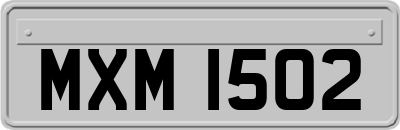 MXM 1502